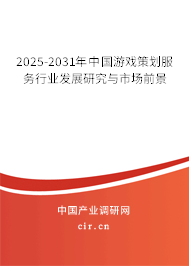 2025-2031年中国游戏策划服务行业发展研究与市场前景

中国产业调研网

cir.cn